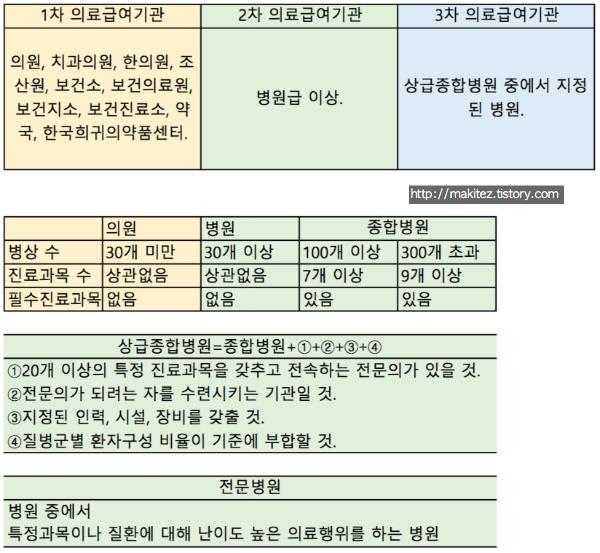 | 1차 의료급여기관 | 2차 의료급여기관 | 3차 의료급여기관 |
|---|---|---|
| 의원, 치과의원, 한의원, 조산원, 보건소, 보건의료원, 보건지소, 보건진료소, 약국, 한국희귀의약품센터. | 병원급 이상. | 상급종합병원 중에서 지정된 병원. |

http://makitez.tistory.com

| | 의원 | 병원 | 종합병원 | |
|---|---|---|---|---|
| 병상 수 | 30개 미만 | 30개 이상 | 100개 이상 | 300개 초과 |
| 진료과목 수 | 상관없음 | 상관없음 | 7개 이상 | 9개 이상 |
| 필수진료과목 | 없음 | 없음 | 있음 | 있음 |

상급종합병원=종합병원+①+②+③+④

①20개 이상의 특정 진료과목을 갖추고 전속하는 전문의가 있을 것.
②전문의가 되려는 자를 수련시키는 기관일 것.
③지정된 인력, 시설, 장비를 갖출 것.
④질병군별 환자구성 비율이 기준에 부합할 것.

전문병원

병원 중에서
특정과목이나 질환에 대해 난이도 높은 의료행위를 하는 병원